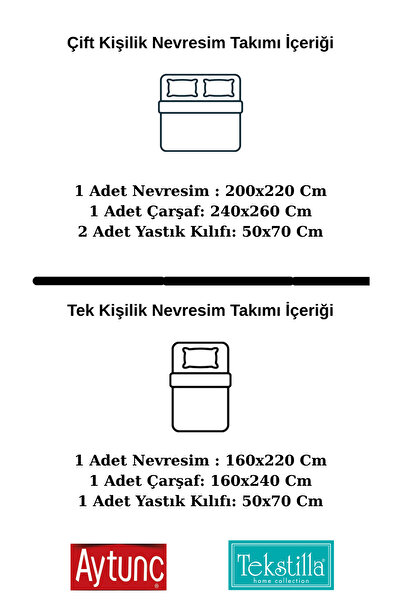 Çift Kişilik Nevresim Takımı İçeriği

1 Adet Nevresim : 200x220 Cm
1 Adet Çarşaf: 240x260 Cm
2 Adet Yastık Kılıfı: 50x70 Cm

Tek Kişilik Nevresim Takımı İçeriği

1 Adet Nevresim : 160x220 Cm
1 Adet Çarşaf: 160x240 Cm
1 Adet Yastık Kılıfı: 50x70 Cm

Aytunc

Tekstilla
home collection